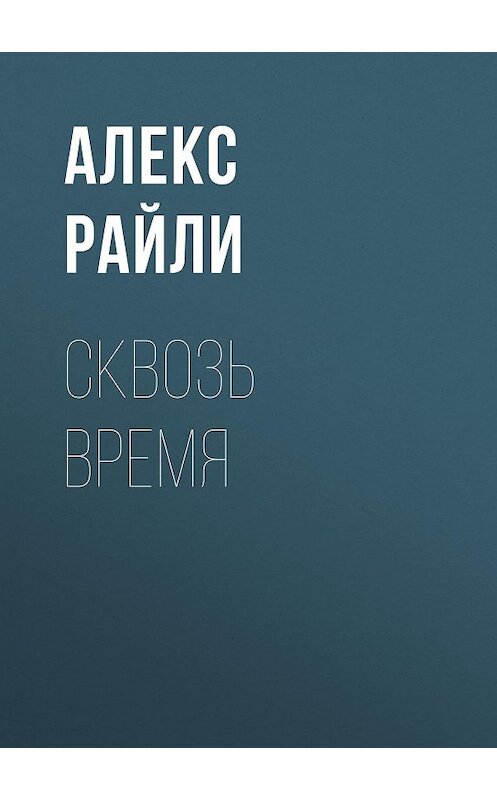 АЛЕКС
РАЙЛИ

СКВОЗЬ
ВРЕМЯ